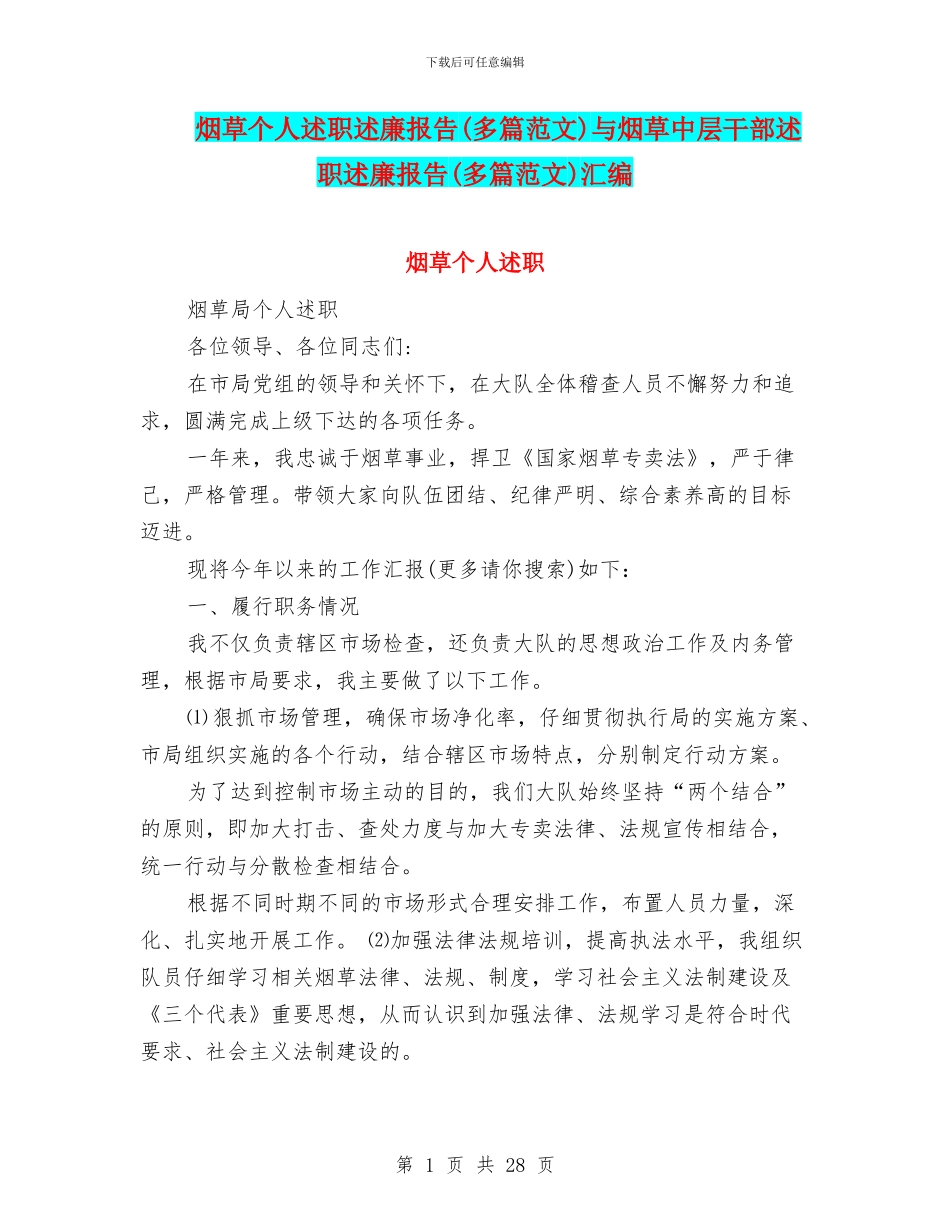 下载后可任意编辑

烟草个人述职述廉报告(多篇范文)与烟草中层干部述职述廉报告(多篇范文)汇编

烟草个人述职

烟草局个人述职

各位领导、各位同志们:

在市局党组的领导和关怀下，在大队全体稽查人员不懈努力和追求，圆满完成上级下达的各项任务。

一年来，我忠诚于烟草事业，捍卫《国家烟草专卖法》，严于律己，严格管理。带领大家向队伍团结、纪律严明、综合素养高的目标迈进。

现将今年以来的工作汇报(更多请你搜索)如下:

一、履行职务情况

我不仅负责辖区市场检查，还负责大队的思想政治工作及内务管理，根据市局要求，我主要做了以下工作。

⑴狠抓市场管理，确保市场净化率，仔细贯彻执行局的实施方案、市局组织实施的各个行动，结合辖区市场特点，分别制定行动方案。

为了达到控制市场主动的目的，我们大队始终坚持“两个结合”的原则，即加大打击、查处力度与加大专卖法律、法规宣传相结合，统一行动与分散检查相结合。

根据不同时期不同的市场形式合理安排工作，布置人员力量，深化、扎实地开展工作。 ⑵加强法律法规培训，提高执法水平，我组织队员仔细学习相关烟草法律、法规、制度，学习社会主义法制建设及《三个代表》重要思想，从而认识到加强法律、法规学习是符合时代要求、社会主义法制建设的。

第 1 页 共 28 页